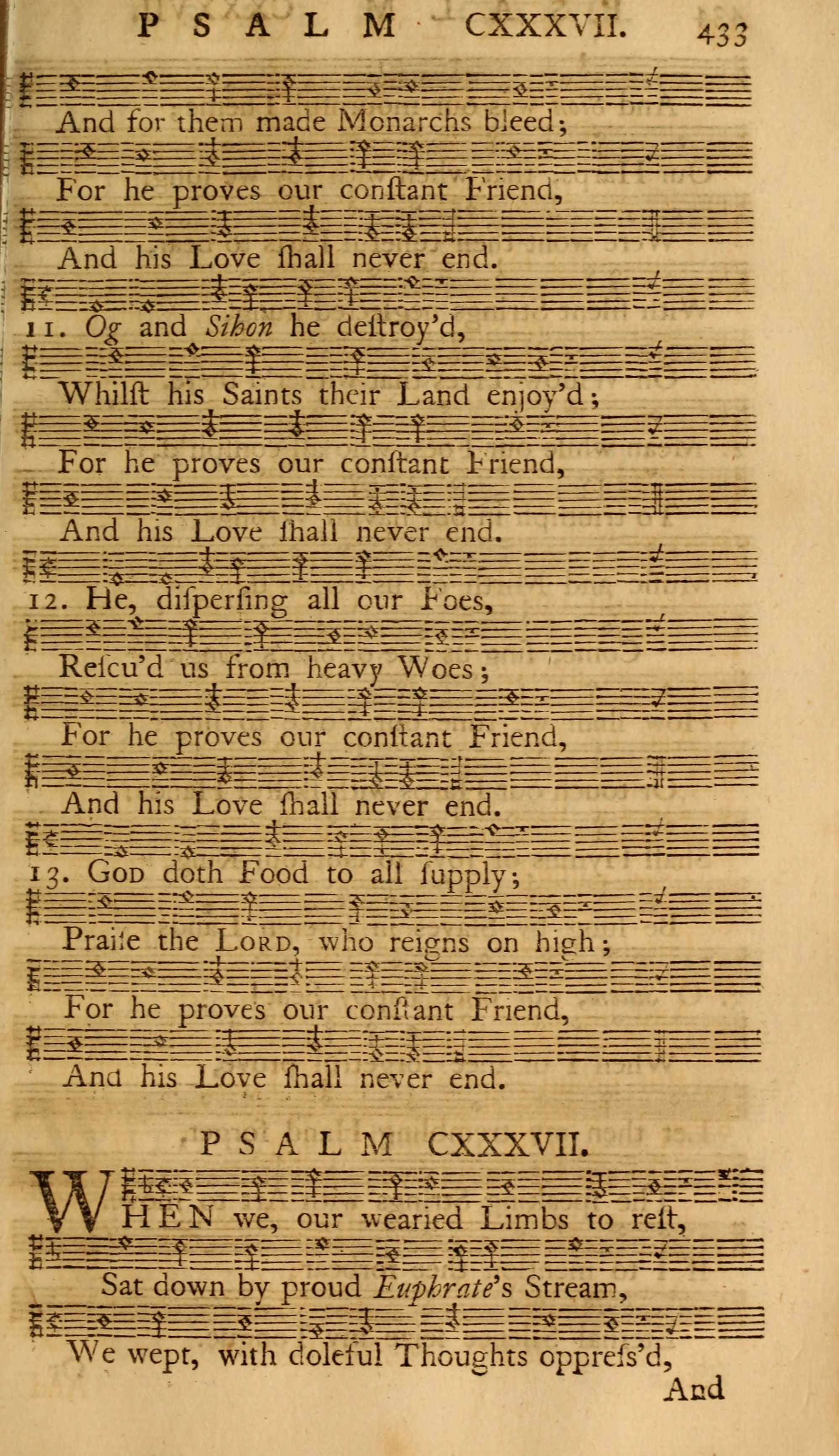 PSALM CXXXVII. 433

And for them made Monarchs bleed;

For he proves our conſtant Friend,

And his Love ſhall never end.

11. Og and Sihon he deſtroy'd,

Whilſt his Saints their Land enjoy'd;

For he proves our conſtant Friend,

And his Love ſhall never end.

12. He, diſperſing all our Foes,

Reſcu'd us from heavy Woes;

For he proves our conſtant Friend,

And his Love ſhall never end.

13. God doth Food to all ſupply;

Praiſe the Lord, who reigns on high;

For he proves our conſtant Friend,

And his Love ſhall never end.

PSALM CXXXVII.

WHEN we, our wearied Limbs to reſt,

Sat down by proud Euphrate's Stream,

We wept, with doleful Thoughts oppreſs'd,

And